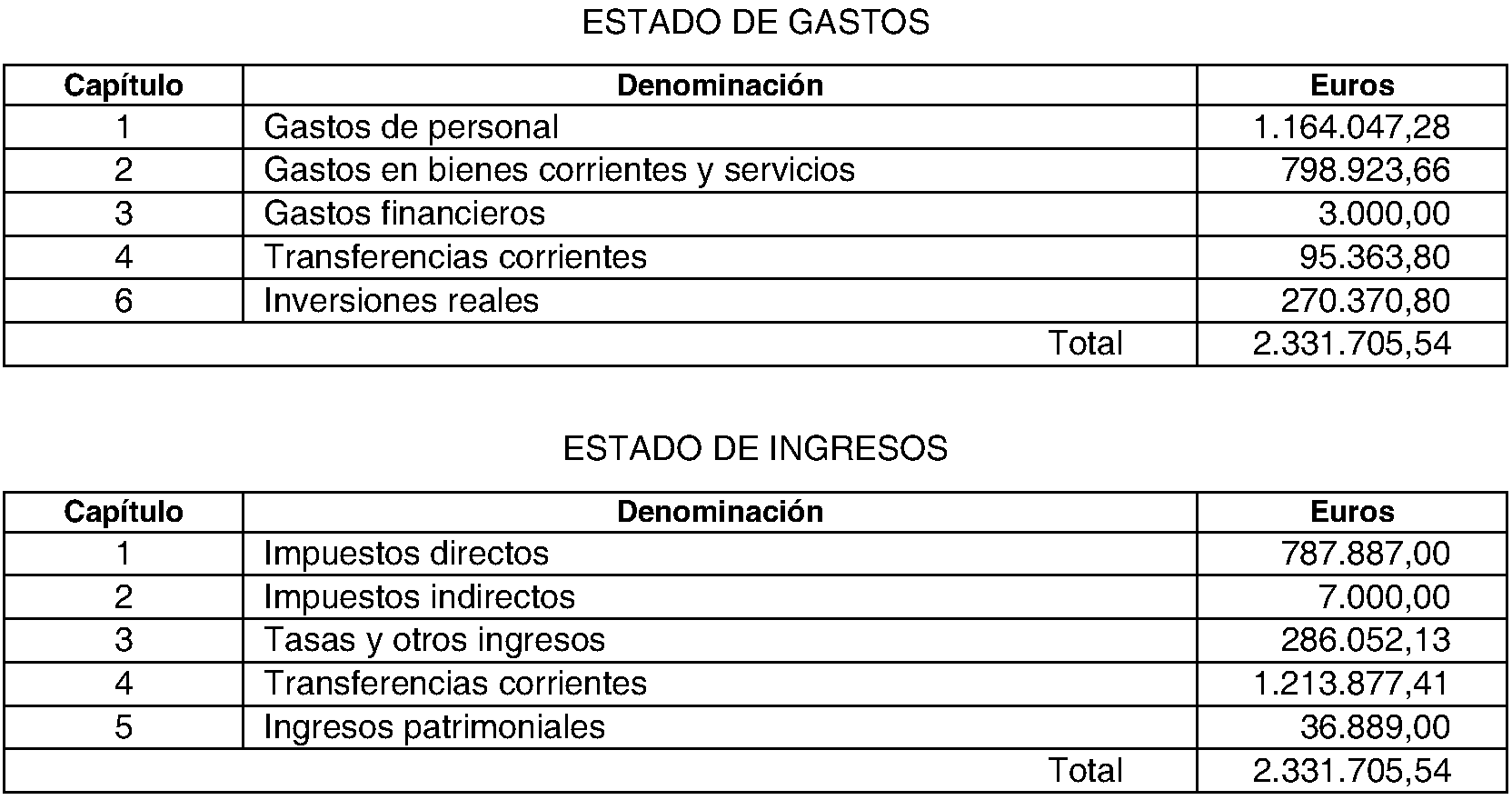 ESTADO DE GASTOS

| Capítulo | Denominación | Euros |
|---|---|---|
| 1 | Gastos de personal | 1.164.047,28 |
| 2 | Gastos en bienes corrientes y servicios | 798.923,66 |
| 3 | Gastos financieros | 3.000,00 |
| 4 | Transferencias corrientes | 95.363,80 |
| 6 | Inversiones reales | 270.370,80 |
| | Total | 2.331.705,54 |

ESTADO DE INGRESOS

| Capítulo | Denominación | Euros |
|---|---|---|
| 1 | Impuestos directos | 787.887,00 |
| 2 | Impuestos indirectos | 7.000,00 |
| 3 | Tasas y otros ingresos | 286.052,13 |
| 4 | Transferencias corrientes | 1.213.877,41 |
| 5 | Ingresos patrimoniales | 36.889,00 |
| | Total | 2.331.705,54 |